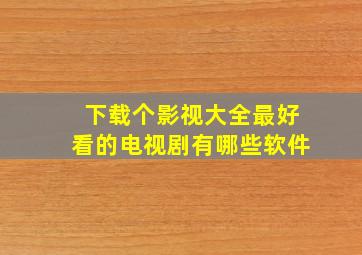 下载个影视大全最好看的电视剧有哪些软件